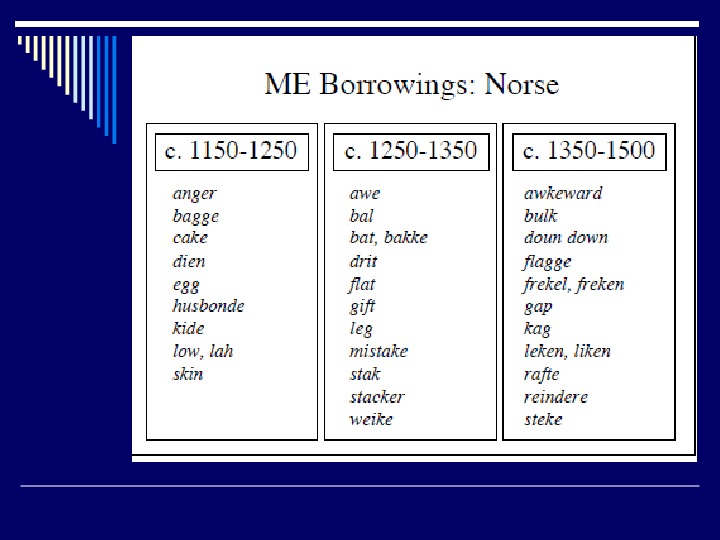 ME Borrowings: Norse

c. 1150-1250

anger
bagge
cake
dien
egg
husbonde
kide
low, lah
skin

c. 1250-1350

awe
bal
bat, bakke
drit
flat
gift
leg
mistake
stak
stacker
weike

c. 1350-1500

awkeward
bulk
doun down
flagge
frekel, freken
gap
kag
leken, liken
rafte
reindere
steke